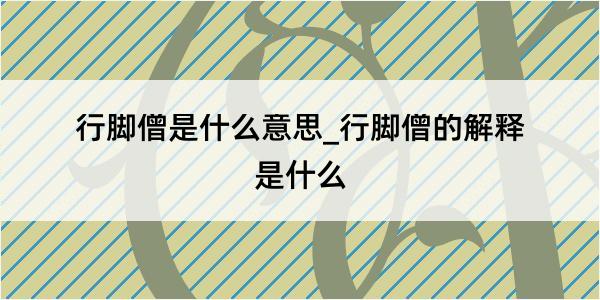 行脚僧是什么意思_行脚僧的解释是什么